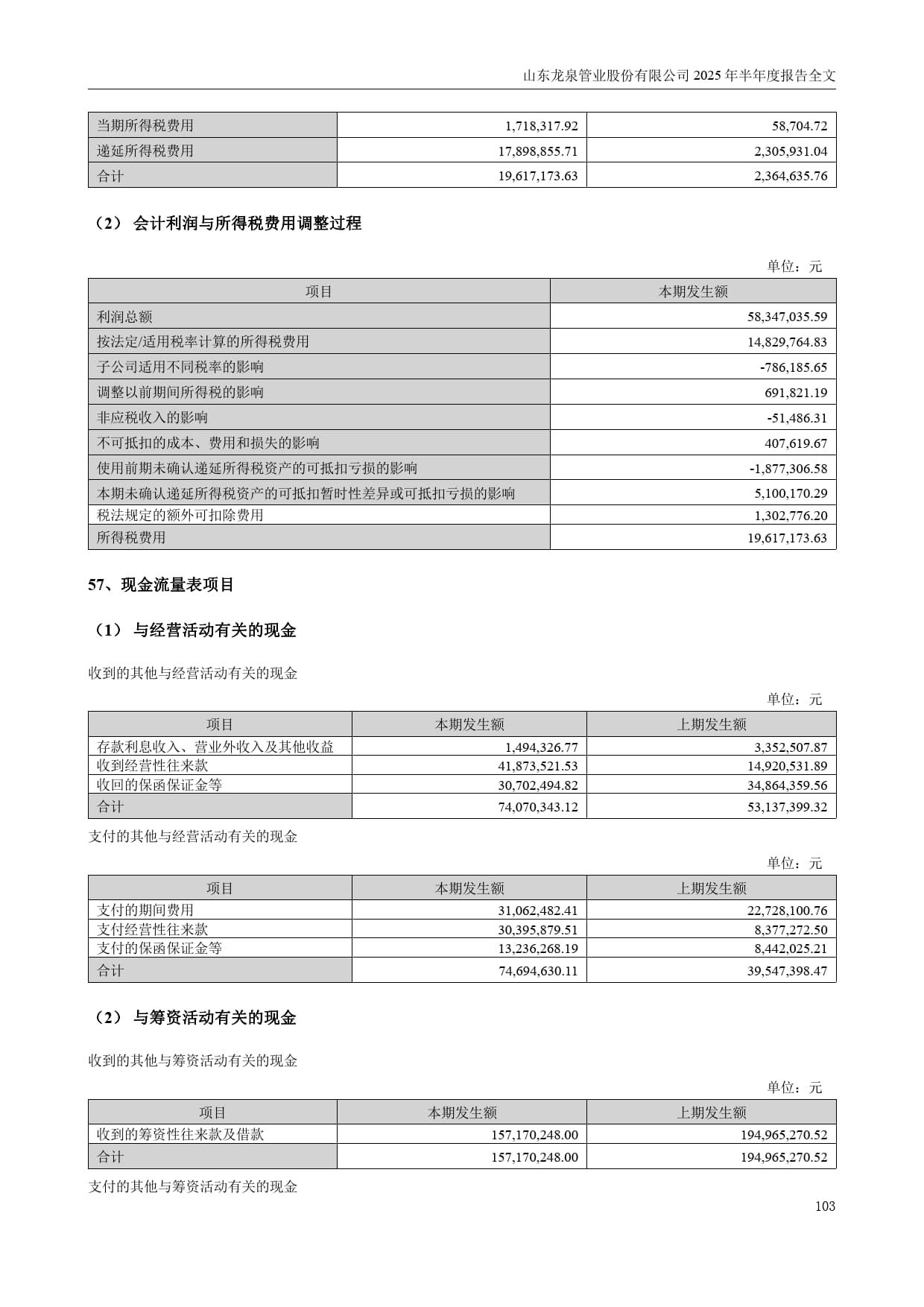 山东龙泉管业股份有限公司 2025 年半年度报告全文

| 当期所得税费用 | 1,718,317.92 | 58,704.72 |
|---|---|---|
| 递延所得税费用 | 17,898,855.71 | 2,305,931.04 |
| 合计 | 19,617,173.63 | 2,364,635.76 |

（2） 会计利润与所得税费用调整过程

单位：元

| 项目 | 本期发生额 |
|---|---|
| 利润总额 | 58,347,035.59 |
| 按法定/适用税率计算的所得税费用 | 14,829,764.83 |
| 子公司适用不同税率的影响 | -786,185.65 |
| 调整以前期间所得税的影响 | 691,821.19 |
| 非应税收入的影响 | -51,486.31 |
| 不可抵扣的成本、费用和损失的影响 | 407,619.67 |
| 使用前期未确认递延所得税资产的可抵扣亏损的影响 | -1,877,306.58 |
| 本期未确认递延所得税资产的可抵扣暂时性差异或可抵扣亏损的影响 | 5,100,170.29 |
| 税法规定的额外可扣除费用 | 1,302,776.20 |
| 所得税费用 | 19,617,173.63 |

57、现金流量表项目

（1） 与经营活动有关的现金

收到的其他与经营活动有关的现金

单位：元

| 项目 | 本期发生额 | 上期发生额 |
|---|---|---|
| 存款利息收入、营业外收入及其他收益 | 1,494,326.77 | 3,352,507.87 |
| 收到经营性往来款 | 41,873,521.53 | 14,920,531.89 |
| 收回的保函保证金等 | 30,702,494.82 | 34,864,359.56 |
| 合计 | 74,070,343.12 | 53,137,399.32 |

支付的其他与经营活动有关的现金

单位：元

| 项目 | 本期发生额 | 上期发生额 |
|---|---|---|
| 支付的期间费用 | 31,062,482.41 | 22,728,100.76 |
| 支付经营性往来款 | 30,395,879.51 | 8,377,272.50 |
| 支付的保函保证金等 | 13,236,268.19 | 8,442,025.21 |
| 合计 | 74,694,630.11 | 39,547,398.47 |

（2） 与筹资活动有关的现金

收到的其他与筹资活动有关的现金

单位：元

| 项目 | 本期发生额 | 上期发生额 |
|---|---|---|
| 收到的筹资性往来款及借款 | 157,170,248.00 | 194,965,270.52 |
| 合计 | 157,170,248.00 | 194,965,270.52 |

支付的其他与筹资活动有关的现金

103